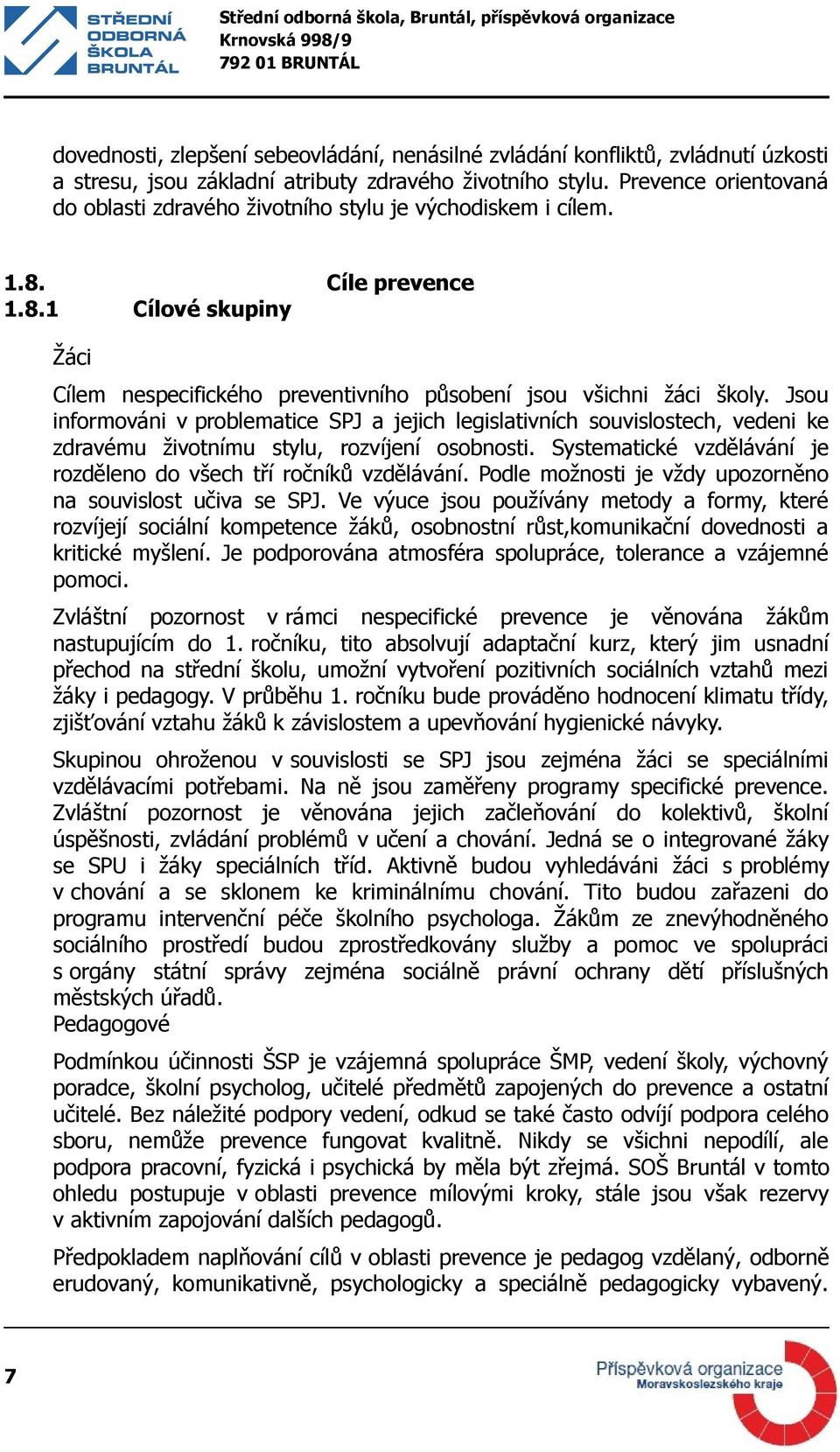 STŘEDNÍ ODBORNÁ ŠKOLA BRUNTÁL

Střední odborná škola, Bruntál, příspěvková organizace
Krnovská 998/9
792 01 BRUNTÁL

dovednosti, zlepšení sebeovládání, nenásilné zvládání konfliktů, zvládnutí úzkosti a stresu, jsou základní atributy zdravého životního stylu. Prevence orientovaná do oblasti zdravého životního stylu je východiskem i cílem.

1.8. Cíle prevence
1.8.1 Cílové skupiny

Žáci

Cílem nespecifického preventivního působení jsou všichni žáci školy. Jsou informováni v problematice SPJ a jejich legislativních souvislostech, vedeni ke zdravému životnímu stylu, rozvíjení osobnosti. Systematické vzdělávání je rozděleno do všech tří ročníků vzdělávání. Podle možnosti je vždy upozorněno na souvislost učiva se SPJ. Ve výuce jsou používány metody a formy, které rozvíjejí sociální kompetence žáků, osobnostní růst,komunikační dovednosti a kritické myšlení. Je podporována atmosféra spolupráce, tolerance a vzájemné pomoci.

Zvláštní pozornost v rámci nespecifické prevence je věnována žákům nastupujícím do 1. ročníku, tito absolvují adaptační kurz, který jim usnadní přechod na střední školu, umožní vytvoření pozitivních sociálních vztahů mezi žáky i pedagogy. V průběhu 1. ročníku bude prováděno hodnocení klimatu třídy, zjišťování vztahu žáků k závislostem a upevňování hygienické návyky.

Skupinou ohroženou v souvislosti se SPJ jsou zejména žáci se speciálními vzdělávacími potřebami. Na ně jsou zaměřeny programy specifické prevence. Zvláštní pozornost je věnována jejich začleňování do kolektivů, školní úspěšnosti, zvládání problémů v učení a chování. Jedná se o integrované žáky se SPU i žáky speciálních tříd. Aktivně budou vyhledáváni žáci s problémy v chování a se sklonem ke kriminálnímu chování. Tito budou zařazeni do programu intervenční péče školního psychologa. Žákům ze znevýhodněného sociálního prostředí budou zprostředkovány služby a pomoc ve spolupráci s orgány státní správy zejména sociálně právní ochrany dětí příslušných městských úřadů.
Pedagogové

Podmínkou účinnosti ŠSP je vzájemná spolupráce ŠMP, vedení školy, výchovný poradce, školní psycholog, učitelé předmětů zapojených do prevence a ostatní učitelé. Bez náležité podpory vedení, odkud se také často odvíjí podpora celého sboru, nemůže prevence fungovat kvalitně. Nikdy se všichni nepodílí, ale podpora pracovní, fyzická i psychická by měla být zřejmá. SOŠ Bruntál v tomto ohledu postupuje v oblasti prevence mílovými kroky, stále jsou však rezervy v aktivním zapojování dalších pedagogů.

Předpokladem naplňování cílů v oblasti prevence je pedagog vzdělaný, odborně erudovaný, komunikativně, psychologicky a speciálně pedagogicky vybavený.

7

Příspěvková organizace
Moravskoslezského kraje